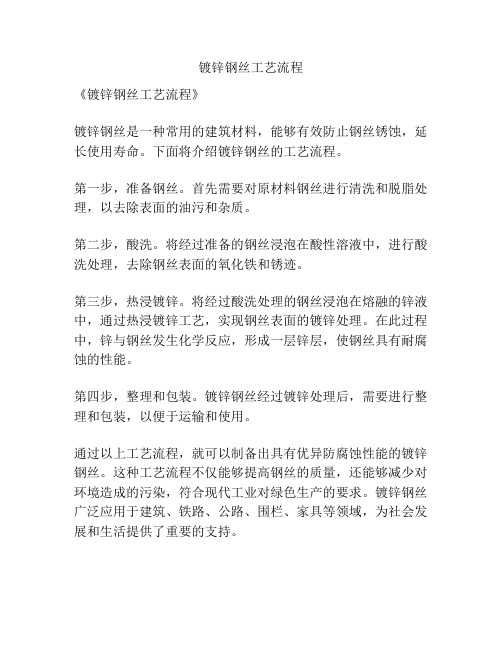 镀锌钢丝工艺流程

《镀锌钢丝工艺流程》

镀锌钢丝是一种常用的建筑材料，能够有效防止钢丝锈蚀，延长使用寿命。下面将介绍镀锌钢丝的工艺流程。

第一步，准备钢丝。首先需要对原材料钢丝进行清洗和脱脂处理，以去除表面的油污和杂质。

第二步，酸洗。将经过准备的钢丝浸泡在酸性溶液中，进行酸洗处理，去除钢丝表面的氧化铁和锈迹。

第三步，热浸镀锌。将经过酸洗处理的钢丝浸泡在熔融的锌液中，通过热浸镀锌工艺，实现钢丝表面的镀锌处理。在此过程中，锌与钢丝发生化学反应，形成一层锌层，使钢丝具有耐腐蚀的性能。

第四步，整理和包装。镀锌钢丝经过镀锌处理后，需要进行整理和包装，以便于运输和使用。

通过以上工艺流程，就可以制备出具有优异防腐蚀性能的镀锌钢丝。这种工艺流程不仅能够提高钢丝的质量，还能够减少对环境造成的污染，符合现代工业对绿色生产的要求。镀锌钢丝广泛应用于建筑、铁路、公路、围栏、家具等领域，为社会发展和生活提供了重要的支持。